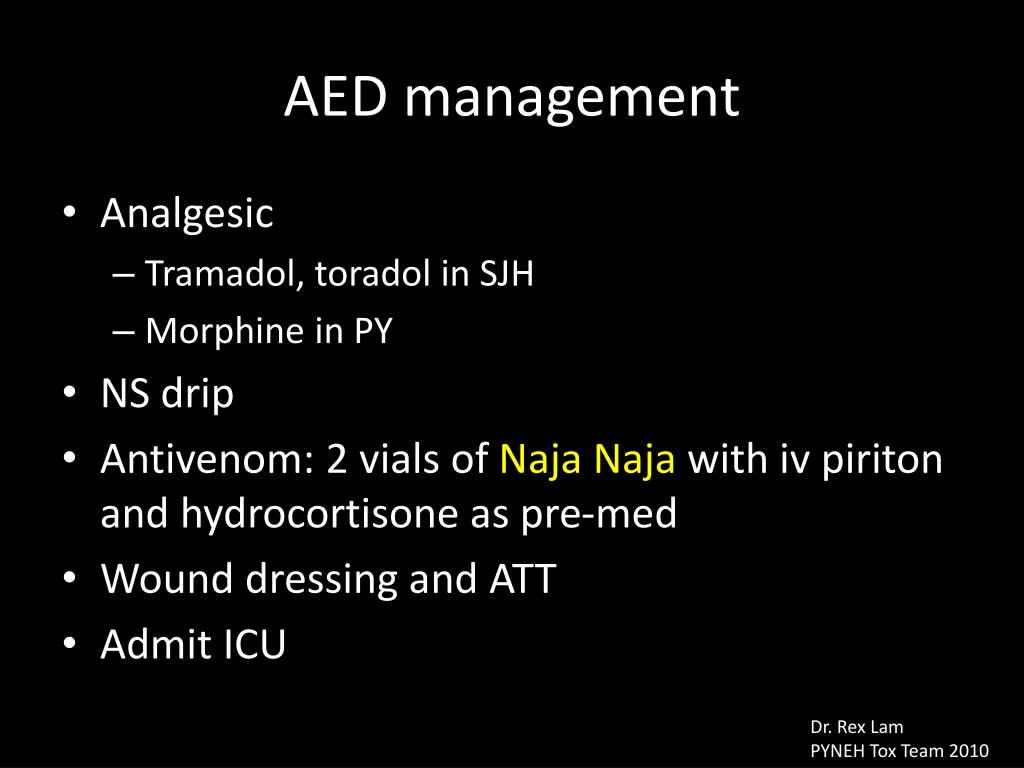 AED management

• Analgesic
– Tramadol, toradol in SJH
– Morphine in PY
• NS drip
• Antivenom: 2 vials of Naja Naja with iv piriton and hydrocortisone as pre-med
• Wound dressing and ATT
• Admit ICU

Dr. Rex Lam
PYNEH Tox Team 2010